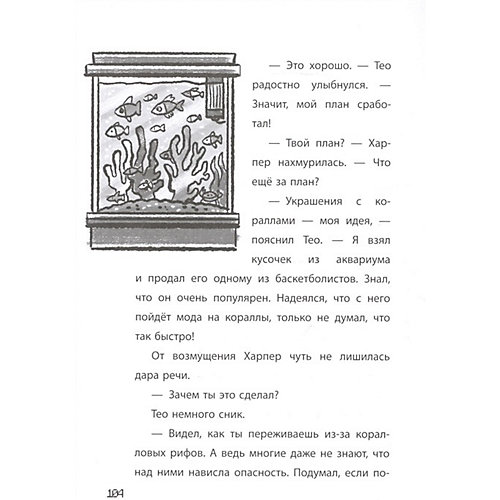 — Это хорошо. — Тео радостно улыбнулся. — Значит, мой план сработал!

— Твой план? — Харпер нахмурилась. — Что ещё за план?

— Украшения с кораллами — моя идея, — пояснил Тео. — Я взял кусочек из аквариума и продал его одному из баскетболистов. Знал, что он очень популярен. Надеялся, что с него пойдёт мода на кораллы, только не думал, что так быстро!

От возмущения Харпер чуть не лишилась дара речи.

— Зачем ты это сделал?

Тео немного сник.

— Видел, как ты переживаешь из-за коралловых рифов. А ведь многие даже не знают, что над ними нависла опасность. Подумал, если по-

104